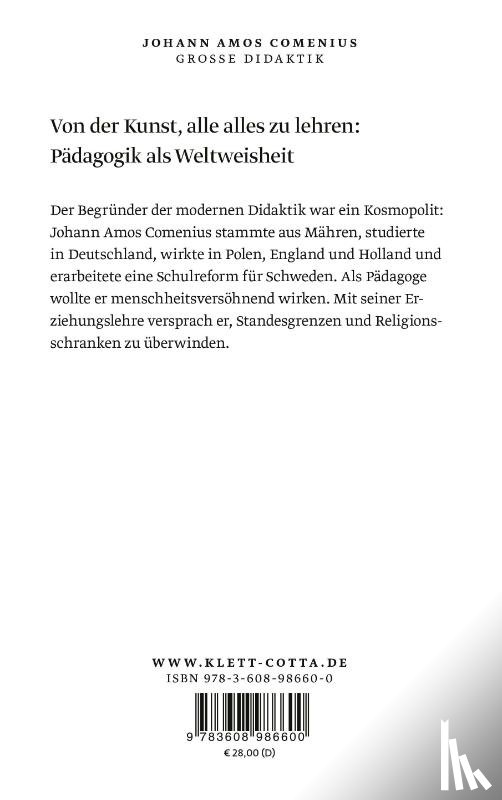 JOHANN AMOS COMENIUS
GROSSE DIDAKTIK

Von der Kunst, alle alles zu lehren: Pädagogik als Weltweisheit

Der Begründer der modernen Didaktik war ein Kosmopolit: Johann Amos Comenius stammte aus Mähren, studierte in Deutschland, wirkte in Polen, England und Holland und erarbeitete eine Schulreform für Schweden. Als Pädagoge wollte er menschheitsversöhnend wirken. Mit seiner Erziehungslehre versprach er, Standesgrenzen und Religionsschranken zu überwinden.

WWW.KLETT-COTTA.DE
ISBN 978-3-608-98660-0

9 783608 986600
€ 28,00 (D)